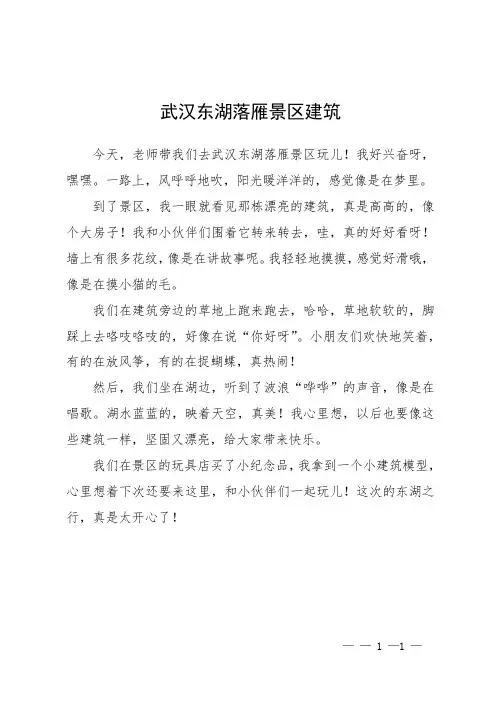 武汉东湖落雁景区建筑

今天，老师带我们去武汉东湖落雁景区玩儿！我好兴奋呀，嘿嘿。一路上，风呼呼地吹，阳光暖洋洋的，感觉像是在梦里。

到了景区，我一眼就看见那栋漂亮的建筑，真是高高的，像个大房子！我和小伙伴们围着它转来转去，哇，真的好好看呀！墙上有很多花纹，像是在讲故事呢。我轻轻地摸摸，感觉好滑哦，像是在摸小猫的毛。

我们在建筑旁边的草地上跑来跑去，哈哈，草地软软的，脚踩上去咯吱咯吱的，好像在说“你好呀”。小朋友们欢快地笑着，有的在放风筝，有的在捉蝴蝶，真热闹！

然后，我们坐在湖边，听到了波浪“哗哗”的声音，像是在唱歌。湖水蓝蓝的，映着天空，真美！我心里想，以后也要像这些建筑一样，坚固又漂亮，给大家带来快乐。

我们在景区的玩具店买了小纪念品，我拿到一个小建筑模型，心里想着下次还要来这里，和小伙伴们一起玩儿！这次的东湖之行，真是太开心了！

— — 1 —1 —